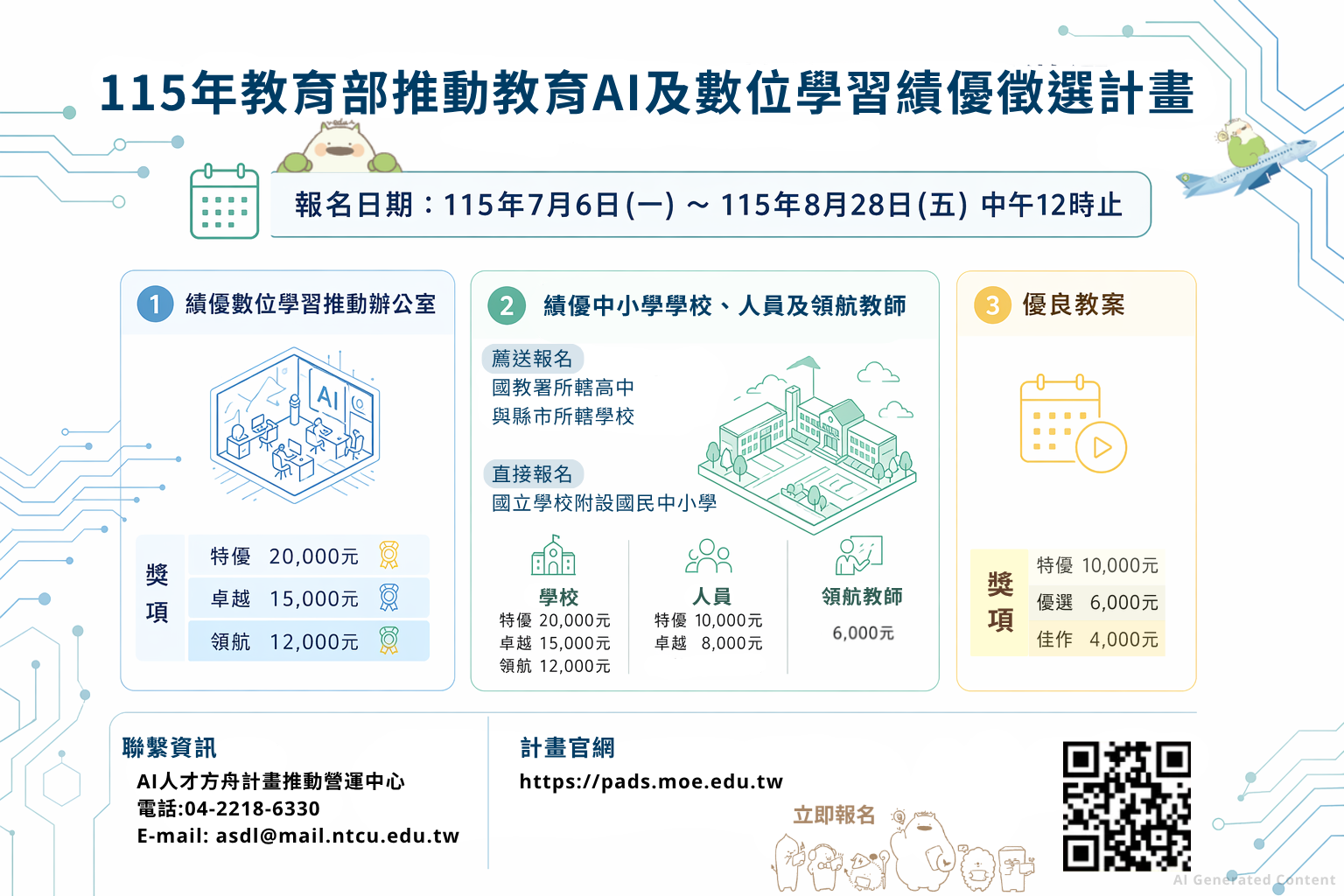 115年教育部推動教育AI及數位學習績優徵選計畫

報名日期：115年7月6日(一) ~ 115年8月28日(五) 中午12時止

1 績優數位學習推動辦公室

AI

獎項

特優 20,000元
卓越 15,000元
領航 12,000元

2 績優中小學學校、人員及領航教師

薦送報名
國教署所轄高中
與縣市所轄學校

直接報名
國立學校附設國民中小學

學校
特優 20,000元
卓越 15,000元
領航 12,000元

人員
特優 10,000元
卓越 8,000元

領航教師
6,000元

3 優良教案

獎項

特優 10,000元
優選 6,000元
佳作 4,000元

聯繫資訊
AI人才方舟計畫推動營運中心
電話:04-2218-6330
E-mail: asdl@mail.ntcu.edu.tw

計畫官網
https://pads.moe.edu.tw

立即報名

AI Generated Content